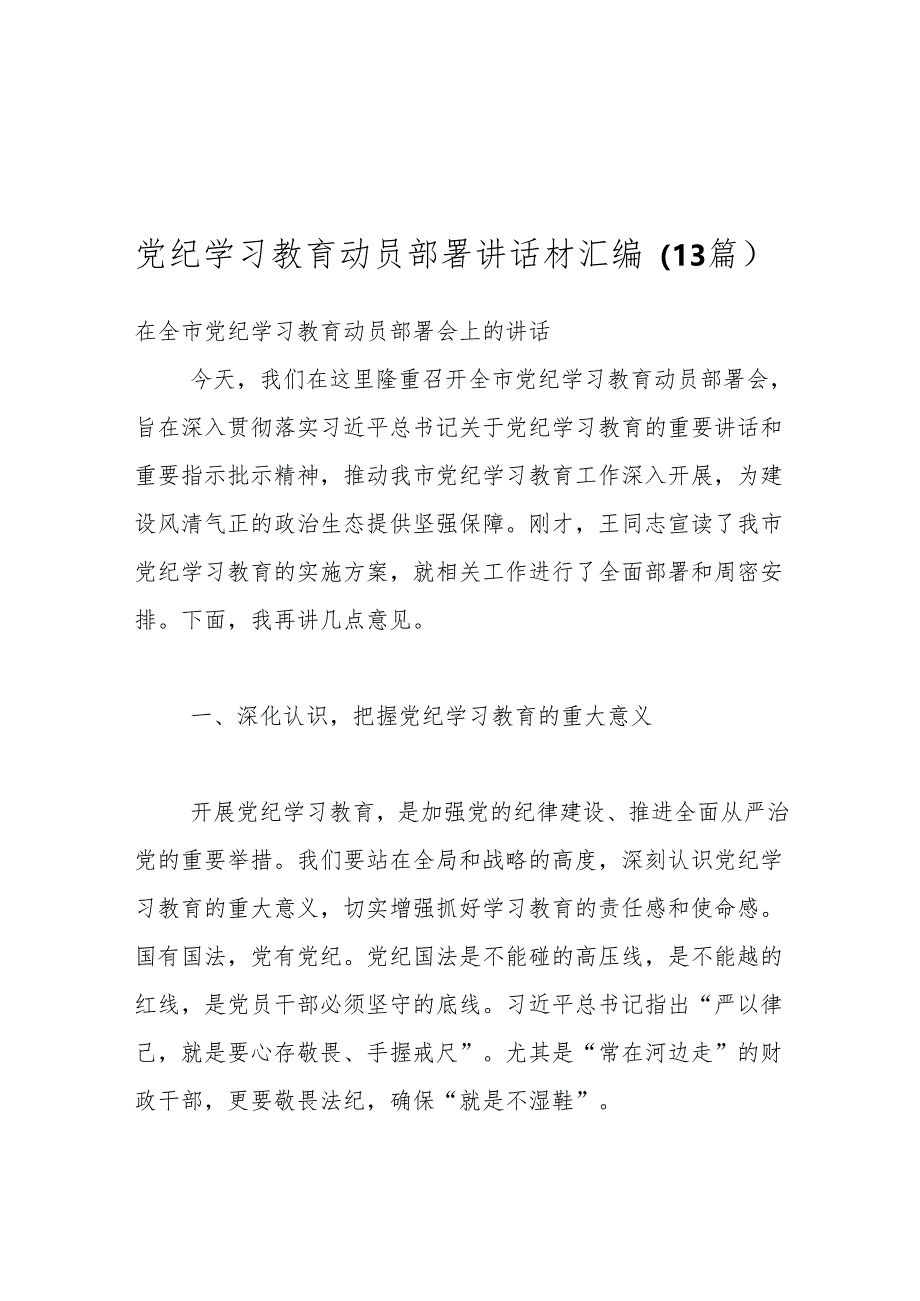 党纪学习教育动员部署讲话材汇编（13篇）

在全市党纪学习教育动员部署会上的讲话

今天，我们在这里隆重召开全市党纪学习教育动员部署会，旨在深入贯彻落实习近平总书记关于党纪学习教育的重要讲话和重要指示批示精神，推动我市党纪学习教育工作深入开展，为建设风清气正的政治生态提供坚强保障。刚才，王同志宣读了我市党纪学习教育的实施方案，就相关工作进行了全面部署和周密安排。下面，我再讲几点意见。

一、深化认识，把握党纪学习教育的重大意义

开展党纪学习教育，是加强党的纪律建设、推进全面从严治党的重要举措。我们要站在全局和战略的高度，深刻认识党纪学习教育的重大意义，切实增强抓好学习教育的责任感和使命感。国有国法，党有党纪。党纪国法是不能碰的高压线，是不能越的红线，是党员干部必须坚守的底线。习近平总书记指出“严以律己，就是要心存敬畏、手握戒尺”。尤其是“常在河边走”的财政干部，更要敬畏法纪，确保“就是不湿鞋”。